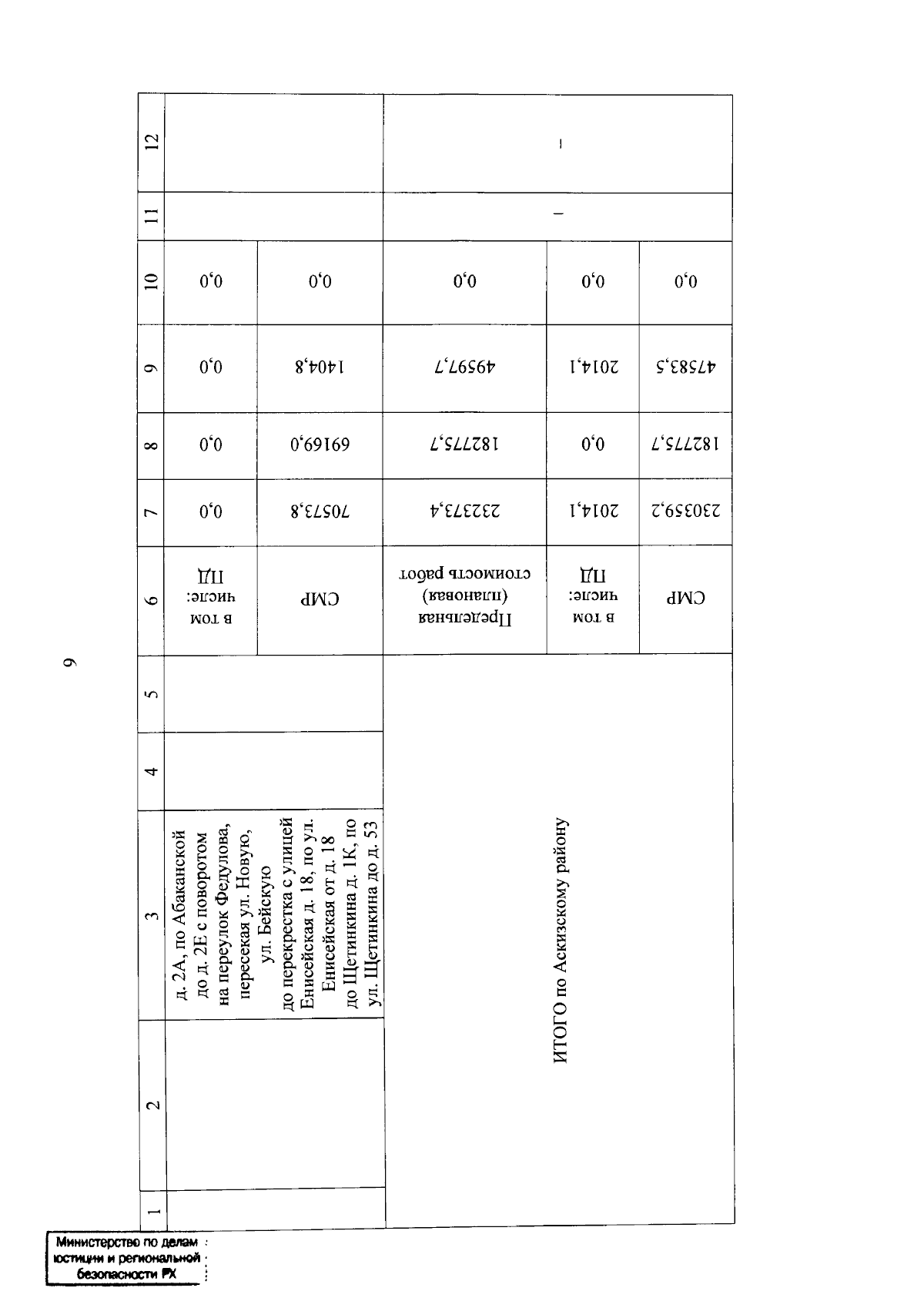 9

| 1 | 2 | 3 | 4 | 5 | 6 | 7 | 8 | 9 | 10 | 11 | 12 |
|---|---|---|---|---|---|---|---|---|---|---|---|
| | | д. 2А, по Абаканской до д. 2Е с поворотом на переулок Федулова, пересекая ул. Новую, ул. Бейскую до перекрестка с улицей Енисейская д. 18, по ул. Енисейская от д. 18 до Щетинкина д. 1К, по ул. Щетинкина до д. 53 | | | в том числе: ПД | 0,0 | 0,0 | 0,0 | 0,0 | | |
| | | | | | СМР | 70573,8 | 69169,0 | 1404,8 | 0,0 | | |
| ИТОГО по Аскизскому району | | | | | Предельная (плановая) стоимость работ | 232373,4 | 182775,7 | 49597,7 | 0,0 | – | – |
| | | | | | в том числе: ПД | 2014,1 | 0,0 | 2014,1 | 0,0 | | |
| | | | | | СМР | 230359,2 | 182775,7 | 47583,5 | 0,0 | | |

Министерство по делам юстиции и региональной безопасности РХ